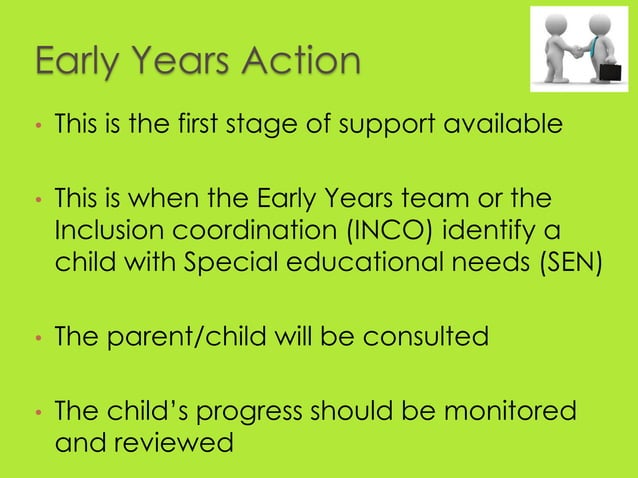 Early Years Action

• This is the first stage of support available

• This is when the Early Years team or the Inclusion coordination (INCO) identify a child with Special educational needs (SEN)

• The parent/child will be consulted

• The child's progress should be monitored and reviewed